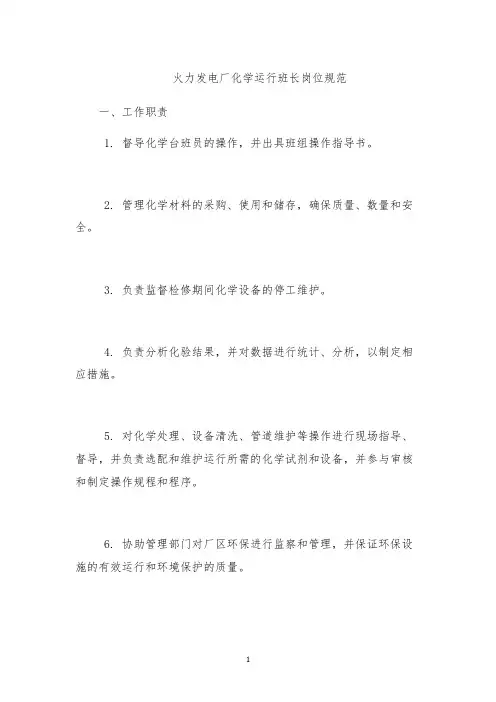 火力发电厂化学运行班长岗位规范

一、工作职责

1. 督导化学台班员的操作，并出具班组操作指导书。

2. 管理化学材料的采购、使用和储存，确保质量、数量和安全。

3. 负责监督检修期间化学设备的停工维护。

4. 负责分析化验结果，并对数据进行统计、分析，以制定相应措施。

5. 对化学处理、设备清洗、管道维护等操作进行现场指导、督导，并负责选配和维护运行所需的化学试剂和设备，并参与审核和制定操作规程和程序。

6. 协助管理部门对厂区环保进行监察和管理，并保证环保设施的有效运行和环境保护的质量。

1